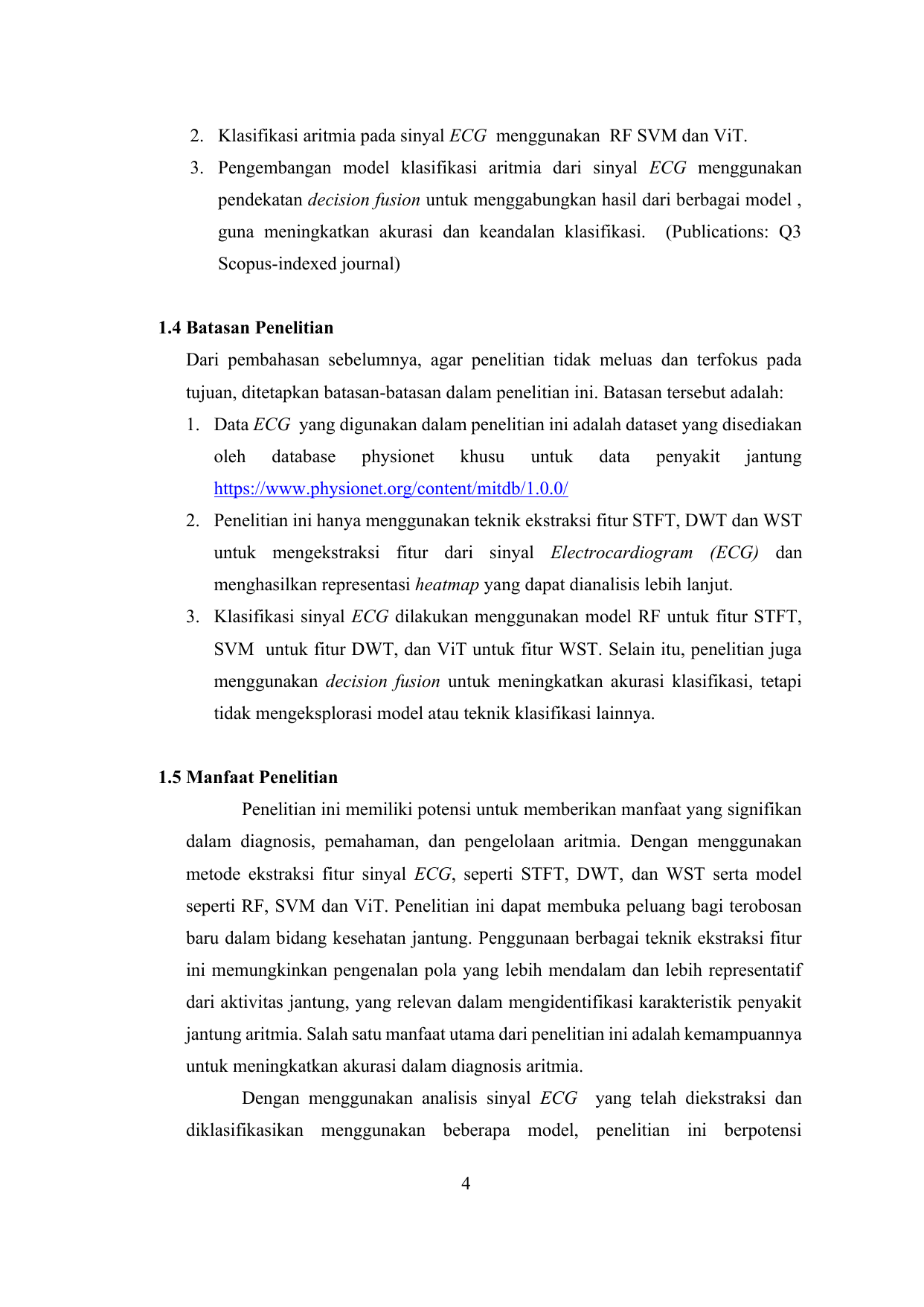 2. Klasifikasi aritmia pada sinyal ECG menggunakan RF SVM dan ViT.
3. Pengembangan model klasifikasi aritmia dari sinyal ECG menggunakan pendekatan decision fusion untuk menggabungkan hasil dari berbagai model , guna meningkatkan akurasi dan keandalan klasifikasi. (Publications: Q3 Scopus-indexed journal)

1.4 Batasan Penelitian

Dari pembahasan sebelumnya, agar penelitian tidak meluas dan terfokus pada tujuan, ditetapkan batasan-batasan dalam penelitian ini. Batasan tersebut adalah:
1. Data ECG yang digunakan dalam penelitian ini adalah dataset yang disediakan oleh database physionet khusu untuk data penyakit jantung https://www.physionet.org/content/mitdb/1.0.0/
2. Penelitian ini hanya menggunakan teknik ekstraksi fitur STFT, DWT dan WST untuk mengekstraksi fitur dari sinyal Electrocardiogram (ECG) dan menghasilkan representasi heatmap yang dapat dianalisis lebih lanjut.
3. Klasifikasi sinyal ECG dilakukan menggunakan model RF untuk fitur STFT, SVM untuk fitur DWT, dan ViT untuk fitur WST. Selain itu, penelitian juga menggunakan decision fusion untuk meningkatkan akurasi klasifikasi, tetapi tidak mengeksplorasi model atau teknik klasifikasi lainnya.

1.5 Manfaat Penelitian

Penelitian ini memiliki potensi untuk memberikan manfaat yang signifikan dalam diagnosis, pemahaman, dan pengelolaan aritmia. Dengan menggunakan metode ekstraksi fitur sinyal ECG, seperti STFT, DWT, dan WST serta model seperti RF, SVM dan ViT. Penelitian ini dapat membuka peluang bagi terobosan baru dalam bidang kesehatan jantung. Penggunaan berbagai teknik ekstraksi fitur ini memungkinkan pengenalan pola yang lebih mendalam dan lebih representatif dari aktivitas jantung, yang relevan dalam mengidentifikasi karakteristik penyakit jantung aritmia. Salah satu manfaat utama dari penelitian ini adalah kemampuannya untuk meningkatkan akurasi dalam diagnosis aritmia.

Dengan menggunakan analisis sinyal ECG yang telah diekstraksi dan diklasifikasikan menggunakan beberapa model, penelitian ini berpotensi

4